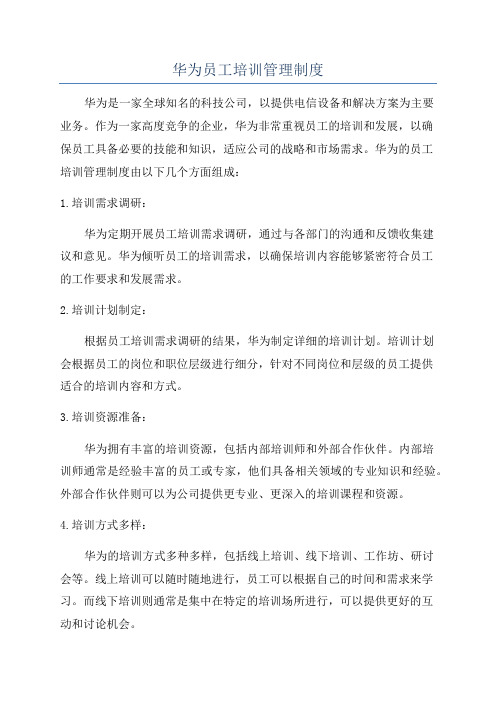 华为员工培训管理制度

华为是一家全球知名的科技公司，以提供电信设备和解决方案为主要业务。作为一家高度竞争的企业，华为非常重视员工的培训和发展，以确保员工具备必要的技能和知识，适应公司的战略和市场需求。华为的员工培训管理制度由以下几个方面组成：

1.培训需求调研：

华为定期开展员工培训需求调研，通过与各部门的沟通和反馈收集建议和意见。华为倾听员工的培训需求，以确保培训内容能够紧密符合员工的工作要求和发展需求。

2.培训计划制定：

根据员工培训需求调研的结果，华为制定详细的培训计划。培训计划会根据员工的岗位和职位层级进行细分，针对不同岗位和层级的员工提供适合的培训内容和方式。

3.培训资源准备：

华为拥有丰富的培训资源，包括内部培训师和外部合作伙伴。内部培训师通常是经验丰富的员工或专家，他们具备相关领域的专业知识和经验。外部合作伙伴则可以为公司提供更专业、更深入的培训课程和资源。

4.培训方式多样：

华为的培训方式多种多样，包括线上培训、线下培训、工作坊、研讨会等。线上培训可以随时随地进行，员工可以根据自己的时间和需求来学习。而线下培训则通常是集中在特定的培训场所进行，可以提供更好的互动和讨论机会。